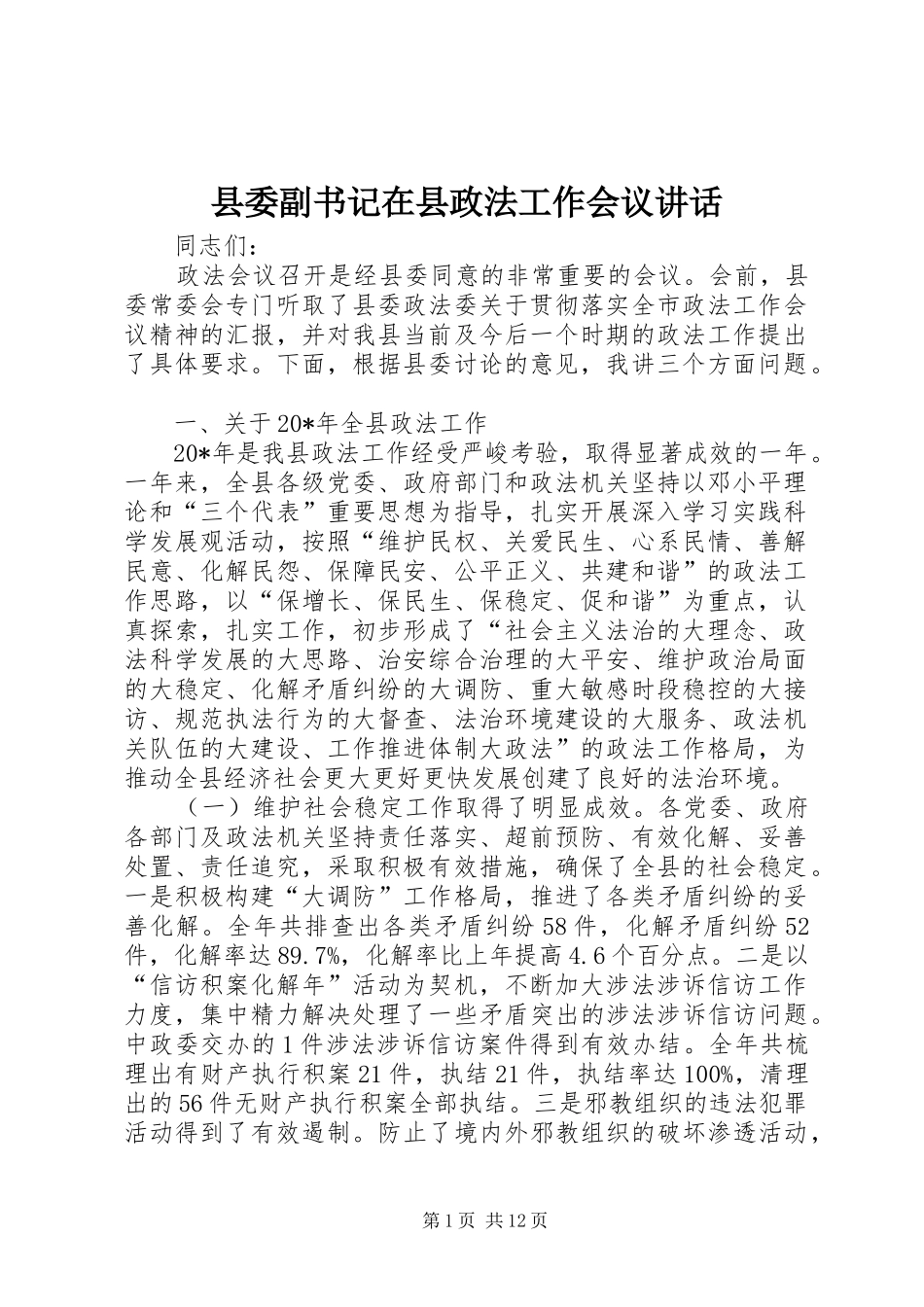 县委副书记在县政法工作会议讲话

同志们：

政法会议召开是经县委同意的非常重要的会议。会前，县委常委会专门听取了县委政法委关于贯彻落实全市政法工作会议精神的汇报，并对我县当前及今后一个时期的政法工作提出了具体要求。下面，根据县委讨论的意见，我讲三个方面问题。

一、关于20*年全县政法工作

20*年是我县政法工作经受严峻考验，取得显著成效的一年。一年来，全县各级党委、政府部门和政法机关坚持以邓小平理论和“三个代表”重要思想为指导，扎实开展深入学习实践科学发展观活动，按照“维护民权、关爱民生、心系民情、善解民意、化解民怨、保障民安、公平正义、共建和谐”的政法工作思路，以“保增长、保民生、保稳定、促和谐”为重点，认真探索，扎实工作，初步形成了“社会主义法治的大理念、政法科学发展的大思路、治安综合治理的大平安、维护政治局面的大稳定、化解矛盾纠纷的大调防、重大敏感时段稳控的大接访、规范执法行为的大督查、法治环境建设的大服务、政法机关队伍的大建设、工作推进体制大政法”的政法工作格局，为推动全县经济社会更大更好更快发展创建了良好的法治环境。

（一）维护社会稳定工作取得了明显成效。各党委、政府各部门及政法机关坚持责任落实、超前预防、有效化解、妥善处置、责任追究，采取积极有效措施，确保了全县的社会稳定。一是积极构建“大调防”工作格局，推进了各类矛盾纠纷的妥善化解。全年共排查出各类矛盾纠纷58件，化解矛盾纠纷52件，化解率达89.7%，化解率比上年提高4.6个百分点。二是以“信访积案化解年”活动为契机，不断加大涉法涉诉信访工作力度，集中精力解决处理了一些矛盾突出的涉法涉诉信访问题。中政委交办的1件涉法涉诉信访案件得到有效办结。全年共梳理出有财产执行积案21件，执结21件，执结率达100%，清理出的56件无财产执行积案全部执结。三是邪教组织的违法犯罪活动得到了有效遏制。防止了境内外邪教组织的破坏渗透活动，

第1页 共12页